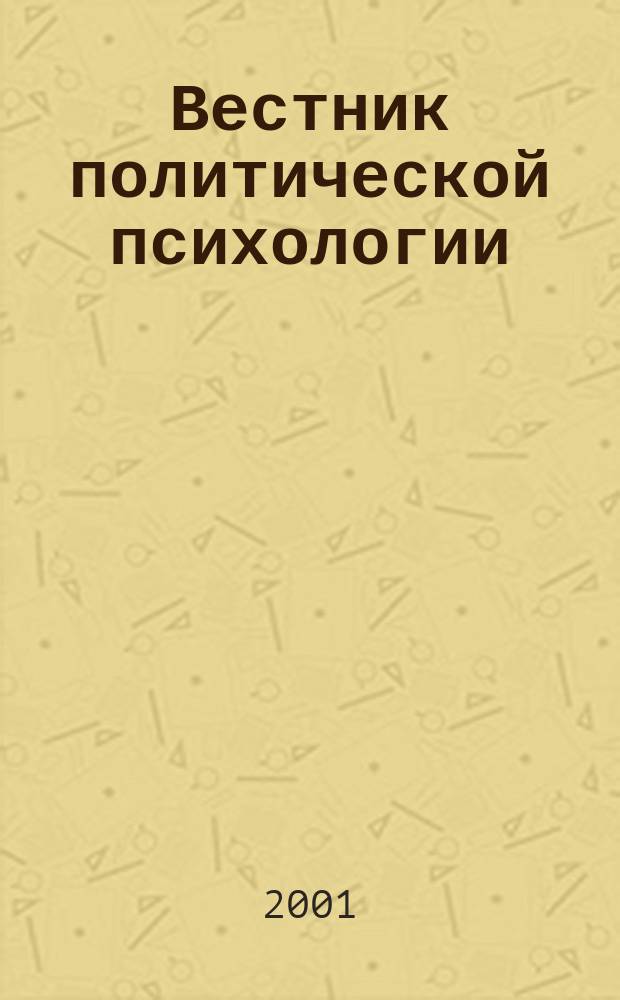 Вестник политической психологии

2001